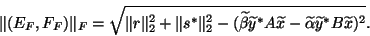 $\|(E_F, F_F)\|_F = \sqrt{\|r\|_2^2 + \|s^*\|_2^2 - (\widetilde{\beta}\widetilde{y}^* A\widetilde{x} - \widetilde{\alpha}\widetilde{y}^* B\widetilde{x})^2}.$